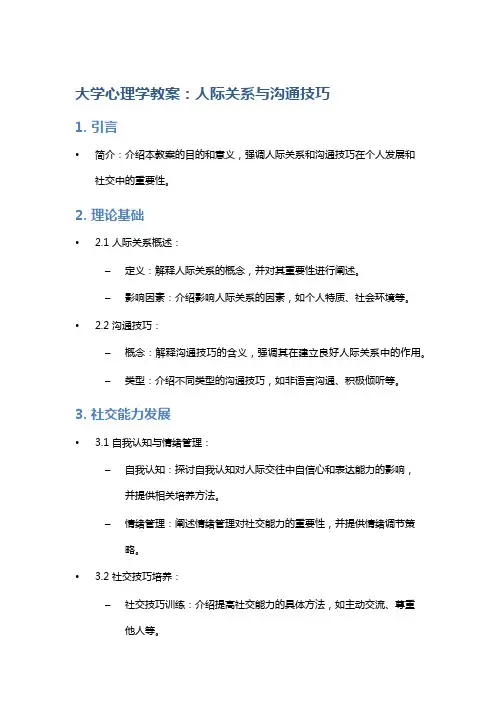 大学心理学教案：人际关系与沟通技巧

1. 引言

• 简介：介绍本教案的目的和意义，强调人际关系和沟通技巧在个人发展和社交中的重要性。

2. 理论基础

• 2.1 人际关系概述：

– 定义：解释人际关系的概念，并对其重要性进行阐述。

– 影响因素：介绍影响人际关系的因素，如个人特质、社会环境等。

• 2.2 沟通技巧：

– 概念：解释沟通技巧的含义，强调其在建立良好人际关系中的作用。

– 类型：介绍不同类型的沟通技巧，如非语言沟通、积极倾听等。

3. 社交能力发展

• 3.1 自我认知与情绪管理：

– 自我认知：探讨自我认知对人际交往中自信心和表达能力的影响，并提供相关培养方法。

– 情绪管理：阐述情绪管理对社交能力的重要性，并提供情绪调节策略。

• 3.2 社交技巧培养：

– 社交技巧训练：介绍提高社交能力的具体方法，如主动交流、尊重他人等。